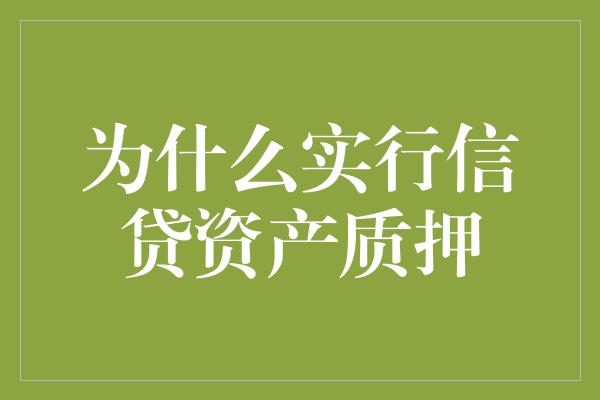 为什么实行信贷资产质押